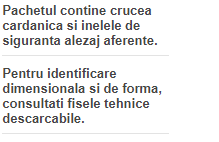 Pachetul contine crucea cardanica si inelele de siguranta alezaj aferente.

Pentru identificare dimensionala si de forma, consultati fisele tehnice descarcabile.